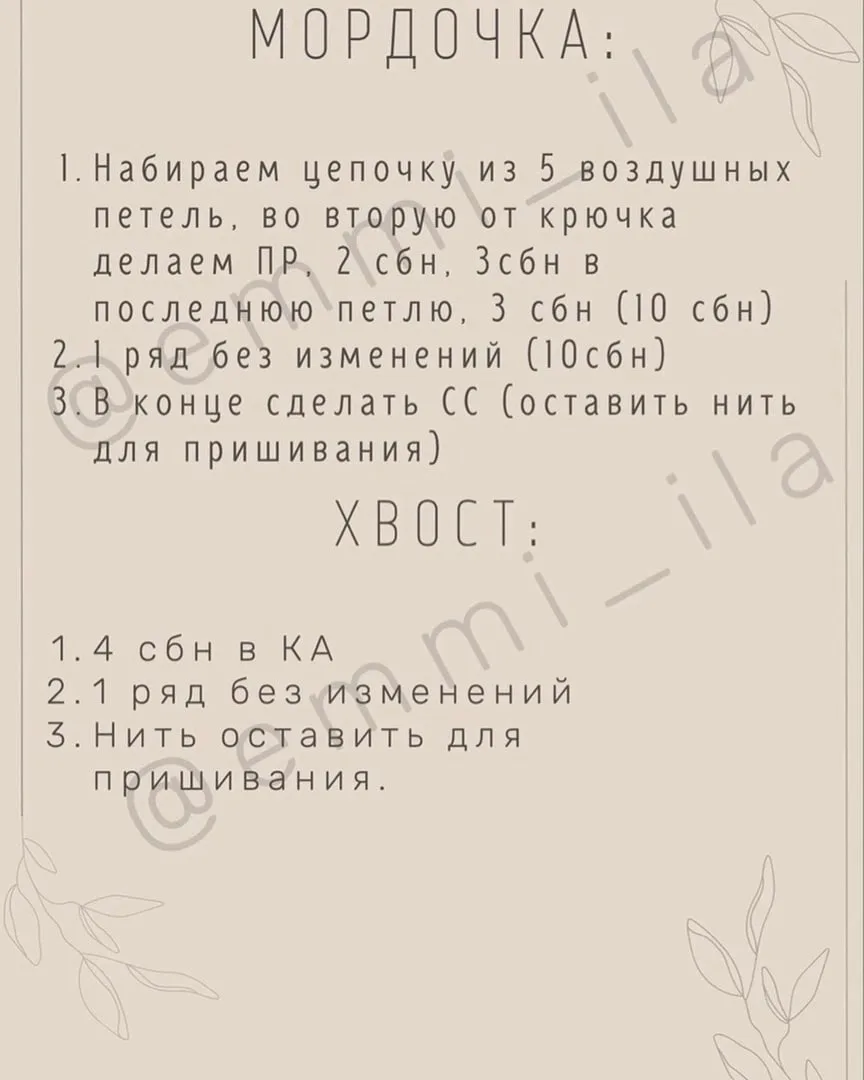 МОРДОЧКА:

1. Набираем цепочку из 5 воздушных петель, во вторую от крючка делаем ПР, 2 сбн, 3сбн в последнюю петлю, 3 сбн (10 сбн)
2. 1 ряд без изменений (10сбн)
3. В конце сделать СС (оставить нить для пришивания)

ХВОСТ:

1. 4 сбн в КА
2. 1 ряд без изменений
3. Нить оставить для пришивания.

@emmi_ila